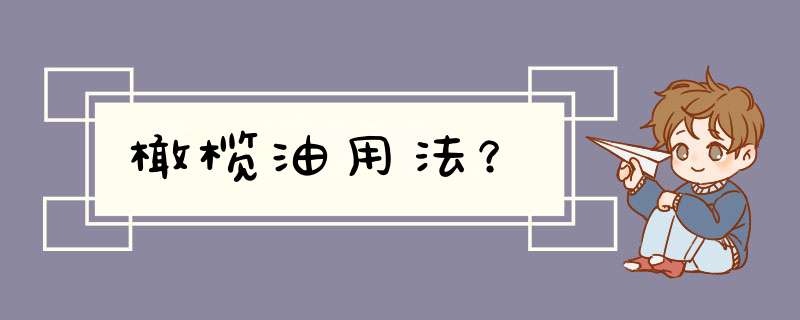 橄榄油用法？